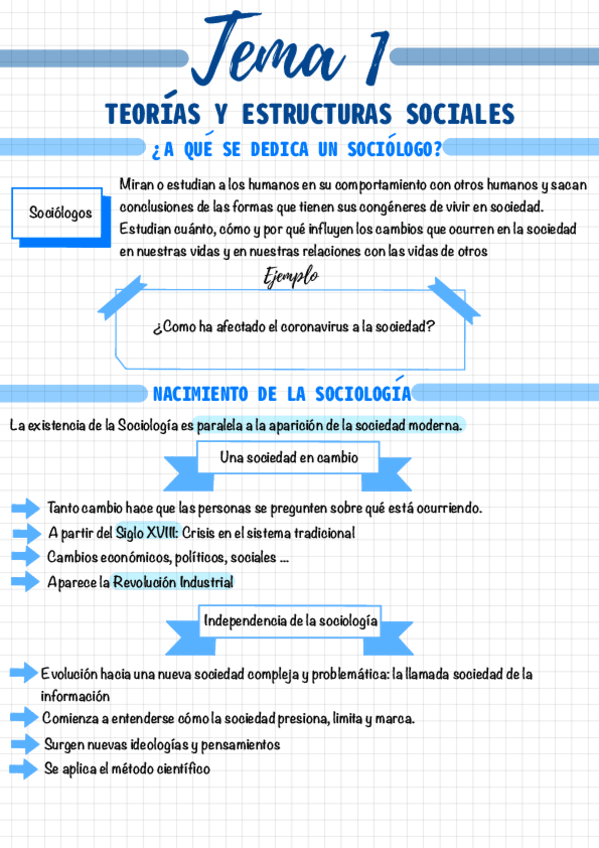 Tema 1

TEORÍAS Y ESTRUCTURAS SOCIALES

¿A QUÉ SE DEDICA UN SOCIÓLOGO?

Sociólogos

Miran o estudian a los humanos en su comportamiento con otros humanos y sacan conclusiones de las formas que tienen sus congéneres de vivir en sociedad. Estudian cuánto, cómo y por qué influyen los cambios que ocurren en la sociedad en nuestras vidas y en nuestras relaciones con las vidas de otros

Ejemplo

¿Como ha afectado el coronavirus a la sociedad?

NACIMIENTO DE LA SOCIOLOGÍA

La existencia de la Sociología es paralela a la aparición de la sociedad moderna.

Una sociedad en cambio

Tanto cambio hace que las personas se pregunten sobre qué está ocurriendo.

A partir del Siglo XVIII: Crisis en el sistema tradicional

Cambios económicos, políticos, sociales ...

Aparece la Revolución Industrial

Independencia de la sociología

Evolución hacia una nueva sociedad compleja y problemática: la llamada sociedad de la información

Comienza a entenderse cómo la sociedad presiona, limita y marca.

Surgen nuevas ideologías y pensamientos

Se aplica el método científico